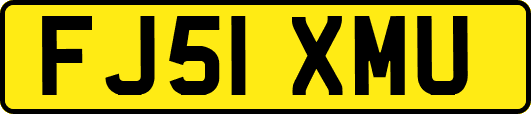 FJ51 XMU